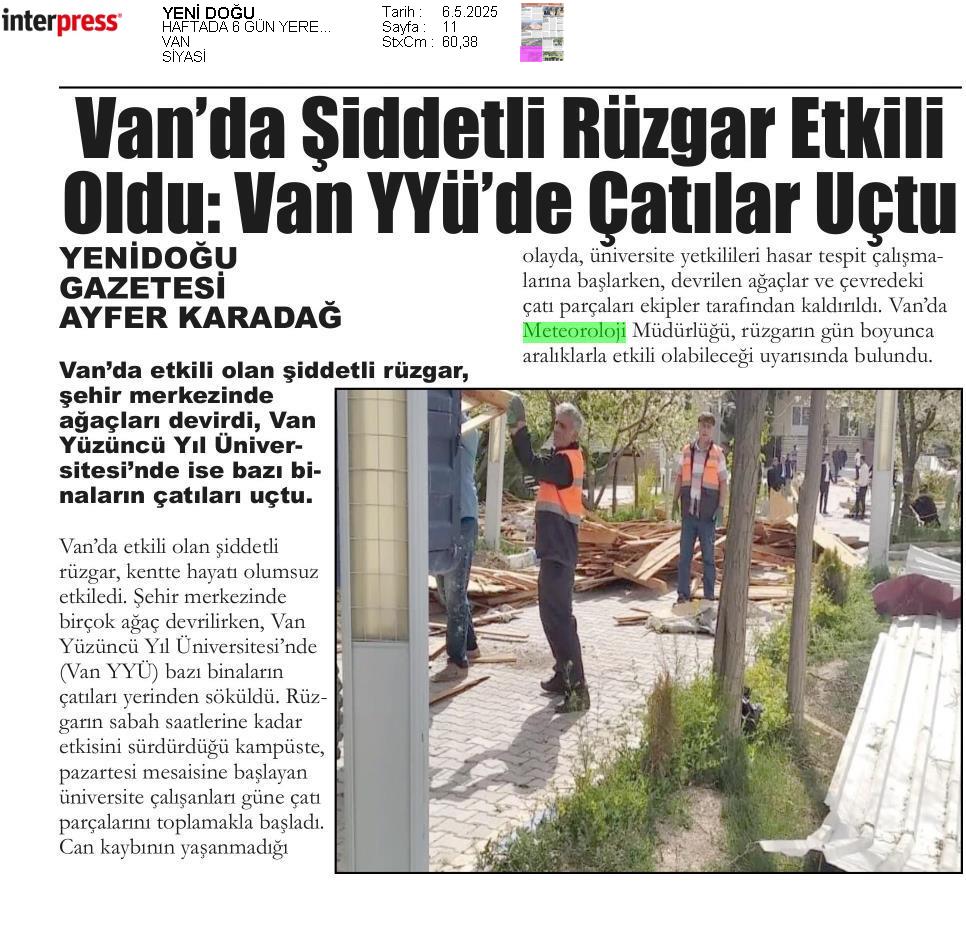 interpress

YENİ DOĞU
HAFTADA 6 GÜN YERE...
VAN
SİYASİ

Tarih : 6.5.2025
Sayfa : 11
StxCm : 60,38

Van'da Şiddetli Rüzgar Etkili Oldu: Van YYü'de Çatılar Uçtu

YENİDOĞU GAZETESİ AYFER KARADAĞ

Van'da etkili olan şiddetli rüzgar, şehir merkezinde ağaçları devirdi, Van Yüzüncü Yıl Üniversitesi'nde ise bazı binaların çatıları uçtu.

Van'da etkili olan şiddetli rüzgar, kentte hayatı olumsuz etkiledi. Şehir merkezinde birçok ağaç devrilirken, Van Yüzüncü Yıl Üniversitesi'nde (Van YYÜ) bazı binaların çatıları yerinden söküldü. Rüzgarın sabah saatlerine kadar etkisini sürdürdüğü kampüste, pazartesi mesaisine başlayan üniversite çalışanları güne çatı parçalarını toplamakla başladı. Can kaybının yaşanmadığı

olayda, üniversite yetkilileri hasar tespit çalışmalarına başlarken, devrilen ağaçlar ve çevredeki çatı parçaları ekipler tarafından kaldırıldı. Van'da Meteoroloji Müdürlüğü, rüzgarın gün boyunca aralıklarla etkili olabileceği uyarısında bulundu.